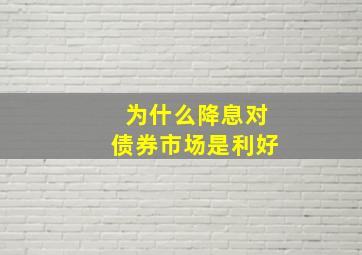 为什么降息对
债券市场是利好